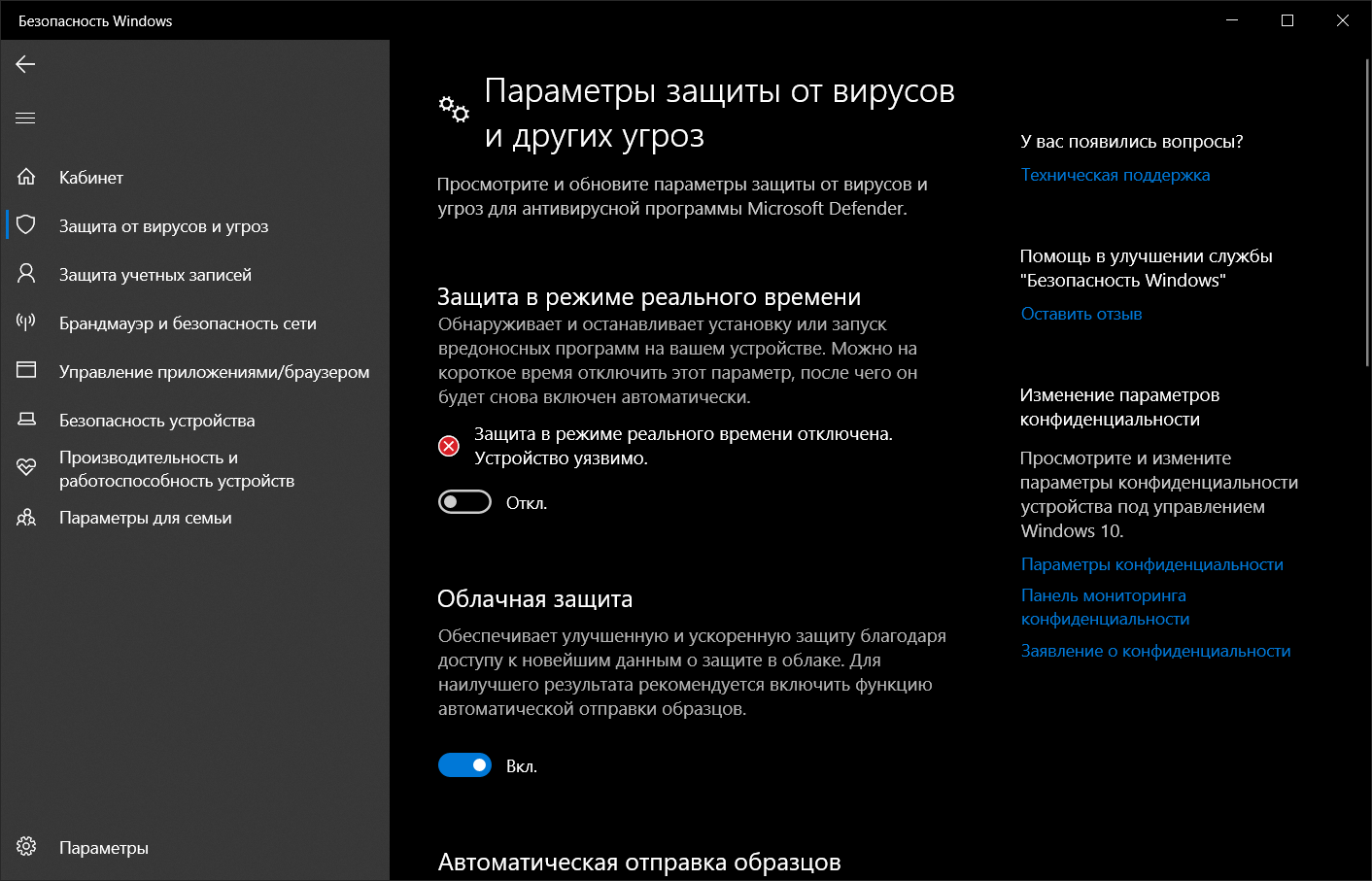 Безопасность Windows

Кабинет
Защита от вирусов и угроз
Защита учетных записей
Брандмауэр и безопасность сети
Управление приложениями/браузером
Безопасность устройства
Производительность и работоспособность устройств
Параметры для семьи

Параметры

Параметры защиты от вирусов и других угроз

Просмотрите и обновите параметры защиты от вирусов и угроз для антивирусной программы Microsoft Defender.

Защита в режиме реального времени

Обнаруживает и останавливает установку или запуск вредоносных программ на вашем устройстве. Можно на короткое время отключить этот параметр, после чего он будет снова включен автоматически.

Защита в режиме реального времени отключена. Устройство уязвимо.

Откл.

Облачная защита

Обеспечивает улучшенную и ускоренную защиту благодаря доступу к новейшим данным о защите в облаке. Для наилучшего результата рекомендуется включить функцию автоматической отправки образцов.

Вкл.

Автоматическая отправка образцов

У вас появились вопросы?
Техническая поддержка

Помощь в улучшении службы "Безопасность Windows"
Оставить отзыв

Изменение параметров конфиденциальности

Просмотрите и измените параметры конфиденциальности устройства под управлением Windows 10.

Параметры конфиденциальности
Панель мониторинга конфиденциальности
Заявление о конфиденциальности